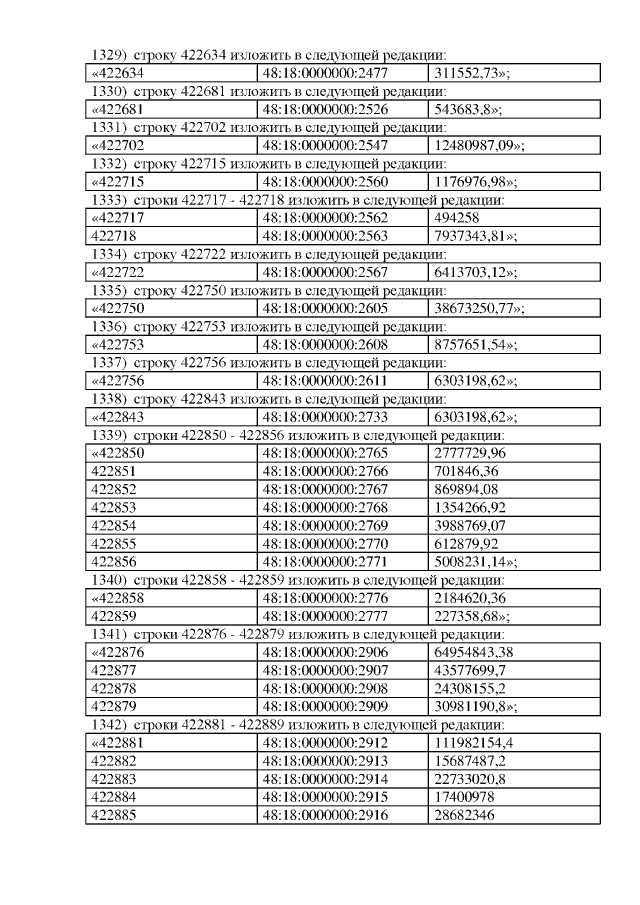 1329) строку 422634 изложить в следующей редакции:

| «422634 | 48:18:0000000:2477 | 311552,73»; |
|---|---|---|

1330) строку 422681 изложить в следующей редакции:

| «422681 | 48:18:0000000:2526 | 543683,8»; |
|---|---|---|

1331) строку 422702 изложить в следующей редакции:

| «422702 | 48:18:0000000:2547 | 12480987,09»; |
|---|---|---|

1332) строку 422715 изложить в следующей редакции:

| «422715 | 48:18:0000000:2560 | 1176976,98»; |
|---|---|---|

1333) строки 422717 - 422718 изложить в следующей редакции:

| «422717 | 48:18:0000000:2562 | 494258 |
|---|---|---|
| 422718 | 48:18:0000000:2563 | 7937343,81»; |

1334) строку 422722 изложить в следующей редакции:

| «422722 | 48:18:0000000:2567 | 6413703,12»; |
|---|---|---|

1335) строку 422750 изложить в следующей редакции:

| «422750 | 48:18:0000000:2605 | 38673250,77»; |
|---|---|---|

1336) строку 422753 изложить в следующей редакции:

| «422753 | 48:18:0000000:2608 | 8757651,54»; |
|---|---|---|

1337) строку 422756 изложить в следующей редакции:

| «422756 | 48:18:0000000:2611 | 6303198,62»; |
|---|---|---|

1338) строку 422843 изложить в следующей редакции:

| «422843 | 48:18:0000000:2733 | 6303198,62»; |
|---|---|---|

1339) строки 422850 - 422856 изложить в следующей редакции:

| «422850 | 48:18:0000000:2765 | 2777729,96 |
|---|---|---|
| 422851 | 48:18:0000000:2766 | 701846,36 |
| 422852 | 48:18:0000000:2767 | 869894,08 |
| 422853 | 48:18:0000000:2768 | 1354266,92 |
| 422854 | 48:18:0000000:2769 | 3988769,07 |
| 422855 | 48:18:0000000:2770 | 612879,92 |
| 422856 | 48:18:0000000:2771 | 5008231,14»; |

1340) строки 422858 - 422859 изложить в следующей редакции:

| «422858 | 48:18:0000000:2776 | 2184620,36 |
|---|---|---|
| 422859 | 48:18:0000000:2777 | 227358,68»; |

1341) строки 422876 - 422879 изложить в следующей редакции:

| «422876 | 48:18:0000000:2906 | 64954843,38 |
|---|---|---|
| 422877 | 48:18:0000000:2907 | 43577699,7 |
| 422878 | 48:18:0000000:2908 | 24308155,2 |
| 422879 | 48:18:0000000:2909 | 30981190,8»; |

1342) строки 422881 - 422889 изложить в следующей редакции:

| «422881 | 48:18:0000000:2912 | 111982154,4 |
|---|---|---|
| 422882 | 48:18:0000000:2913 | 15687487,2 |
| 422883 | 48:18:0000000:2914 | 22733020,8 |
| 422884 | 48:18:0000000:2915 | 17400978 |
| 422885 | 48:18:0000000:2916 | 28682346 |